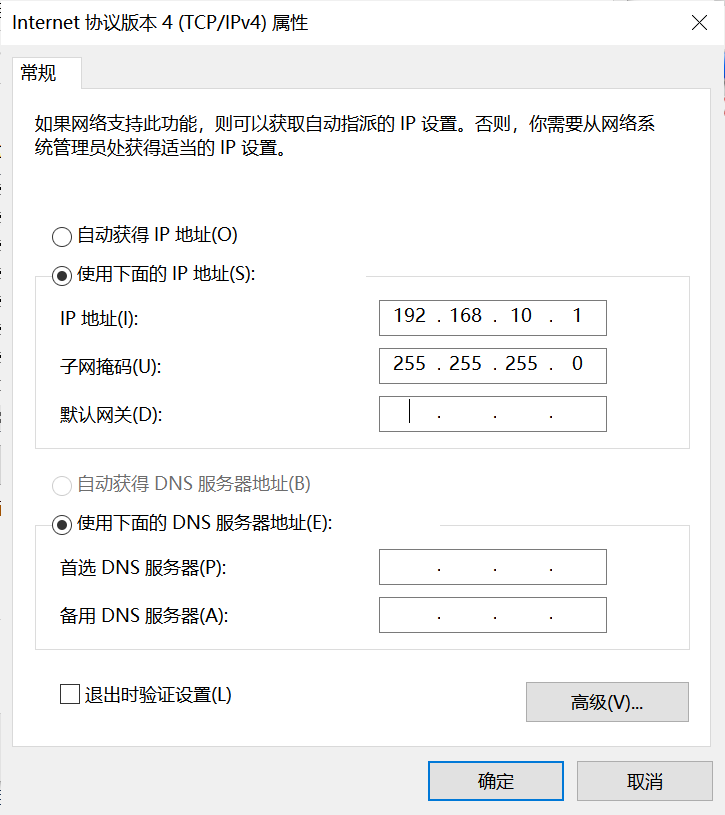 Internet 协议版本 4 (TCP/IPv4) 属性

常规

如果网络支持此功能，则可以获取自动指派的 IP 设置。否则，你需要从网络系统管理员处获得适当的 IP 设置。

自动获得 IP 地址(O)

使用下面的 IP 地址(S):

IP 地址(I): 192 . 168 . 10 . 1

子网掩码(U): 255 . 255 . 255 . 0

默认网关(D): . . .

自动获得 DNS 服务器地址(B)

使用下面的 DNS 服务器地址(E):

首选 DNS 服务器(P): . . .

备用 DNS 服务器(A): . . .

退出时验证设置(L)

高级(V)...

确定

取消